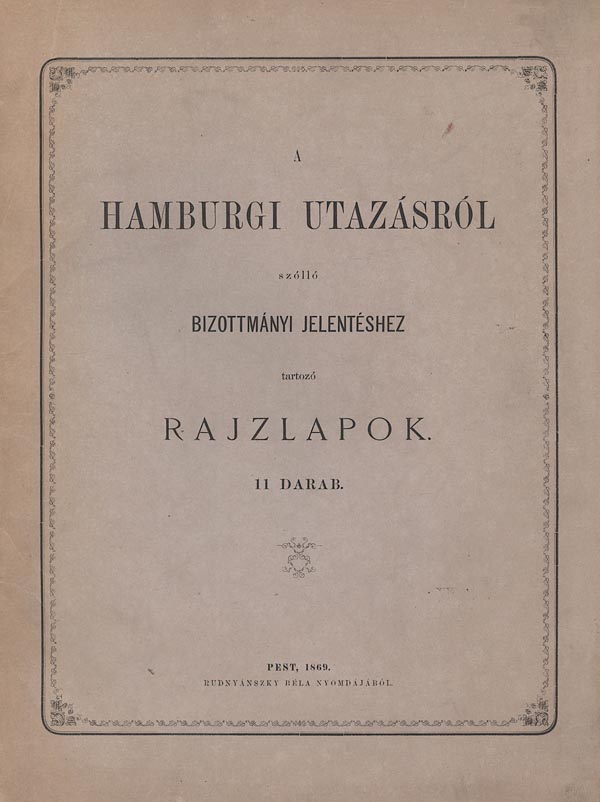 A

HAMBURGI UTAZÁSRÓL

szólló

BIZOTTMÁNYI JELENTÉSHEZ

tartozó

RAJZLAPOK.

11 DARAB.

PEST, 1869.

RUDNYÁNSZKY BÉLA NYOMDÁJÁBÓL.